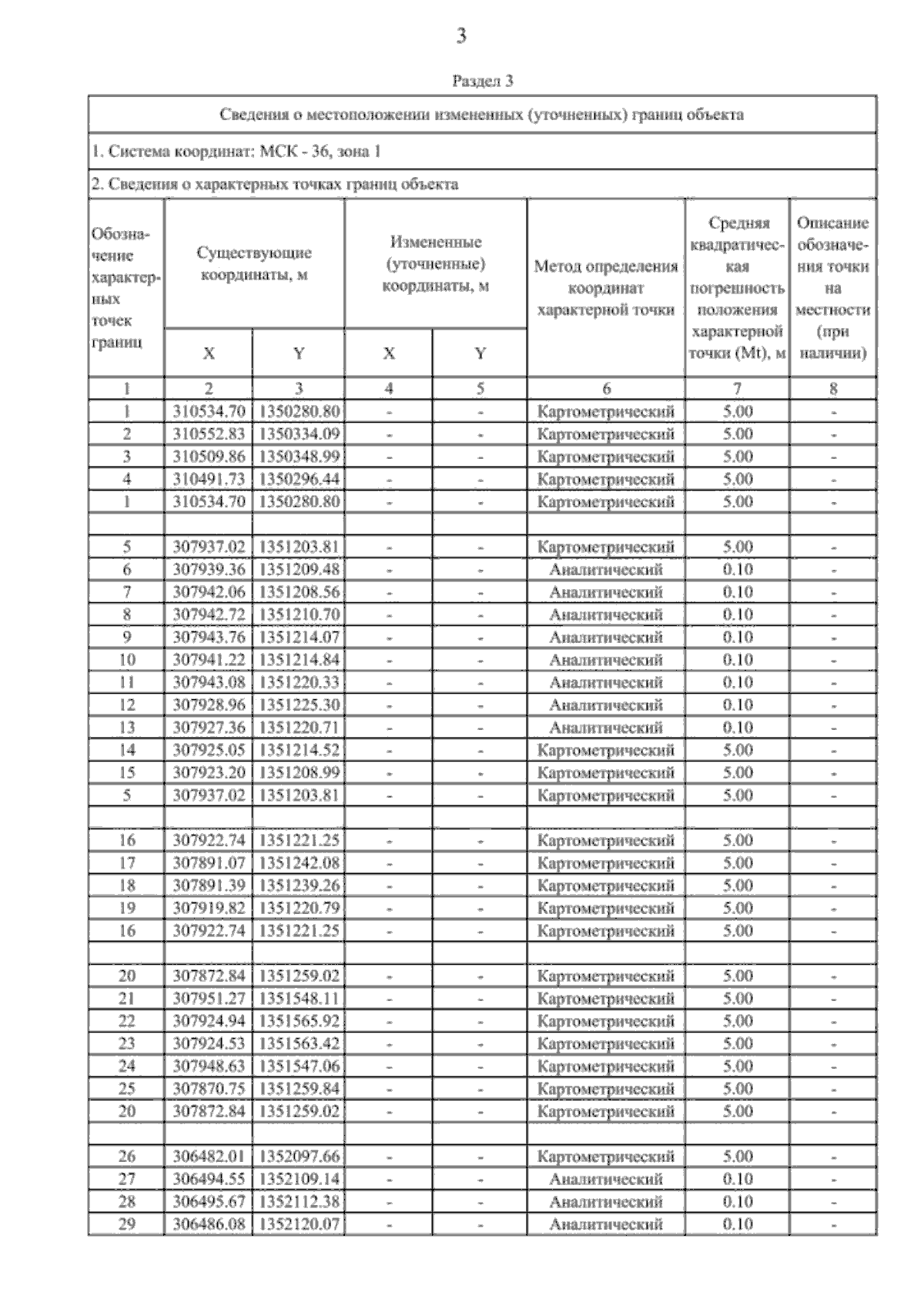 3

Раздел 3

Сведения о местоположении измененных (уточненных) границ объекта

1. Система координат: МСК - 36, зона 1

2. Сведения о характерных точках границ объекта

| Обозначение характерных точек границ | Существующие координаты, м X | Существующие координаты, м Y | Измененные (уточненные) координаты, м X | Измененные (уточненные) координаты, м Y | Метод определения координат характерной точки | Средняя квадратическая погрешность положения характерной точки (Mt), м | Описание обозначения точки на местности (при наличии) |
|---|---|---|---|---|---|---|---|
| 1 | 2 | 3 | 4 | 5 | 6 | 7 | 8 |
| 1 | 310534.70 | 1350280.80 | - | - | Картометрический | 5.00 | - |
| 2 | 310552.83 | 1350334.09 | - | - | Картометрический | 5.00 | - |
| 3 | 310509.86 | 1350348.99 | - | - | Картометрический | 5.00 | - |
| 4 | 310491.73 | 1350296.44 | - | - | Картометрический | 5.00 | - |
| 1 | 310534.70 | 1350280.80 | - | - | Картометрический | 5.00 | - |
| | | | | | | | |
| 5 | 307937.02 | 1351203.81 | - | - | Картометрический | 5.00 | - |
| 6 | 307939.36 | 1351209.48 | - | - | Аналитический | 0.10 | - |
| 7 | 307942.06 | 1351208.56 | - | - | Аналитический | 0.10 | - |
| 8 | 307942.72 | 1351210.70 | - | - | Аналитический | 0.10 | - |
| 9 | 307943.76 | 1351214.07 | - | - | Аналитический | 0.10 | - |
| 10 | 307941.22 | 1351214.84 | - | - | Аналитический | 0.10 | - |
| 11 | 307943.08 | 1351220.33 | - | - | Аналитический | 0.10 | - |
| 12 | 307928.96 | 1351225.30 | - | - | Аналитический | 0.10 | - |
| 13 | 307927.36 | 1351220.71 | - | - | Аналитический | 0.10 | - |
| 14 | 307925.05 | 1351214.52 | - | - | Картометрический | 5.00 | - |
| 15 | 307923.20 | 1351208.99 | - | - | Картометрический | 5.00 | - |
| 5 | 307937.02 | 1351203.81 | - | - | Картометрический | 5.00 | - |
| | | | | | | | |
| 16 | 307922.74 | 1351221.25 | - | - | Картометрический | 5.00 | - |
| 17 | 307891.07 | 1351242.08 | - | - | Картометрический | 5.00 | - |
| 18 | 307891.39 | 1351239.26 | - | - | Картометрический | 5.00 | - |
| 19 | 307919.82 | 1351220.79 | - | - | Картометрический | 5.00 | - |
| 16 | 307922.74 | 1351221.25 | - | - | Картометрический | 5.00 | - |
| | | | | | | | |
| 20 | 307872.84 | 1351259.02 | - | - | Картометрический | 5.00 | - |
| 21 | 307951.27 | 1351548.11 | - | - | Картометрический | 5.00 | - |
| 22 | 307924.94 | 1351565.92 | - | - | Картометрический | 5.00 | - |
| 23 | 307924.53 | 1351563.42 | - | - | Картометрический | 5.00 | - |
| 24 | 307948.63 | 1351547.06 | - | - | Картометрический | 5.00 | - |
| 25 | 307870.75 | 1351259.84 | - | - | Картометрический | 5.00 | - |
| 20 | 307872.84 | 1351259.02 | - | - | Картометрический | 5.00 | - |
| | | | | | | | |
| 26 | 306482.01 | 1352097.66 | - | - | Картометрический | 5.00 | - |
| 27 | 306494.55 | 1352109.14 | - | - | Аналитический | 0.10 | - |
| 28 | 306495.67 | 1352112.38 | - | - | Аналитический | 0.10 | - |
| 29 | 306486.08 | 1352120.07 | - | - | Аналитический | 0.10 | - |